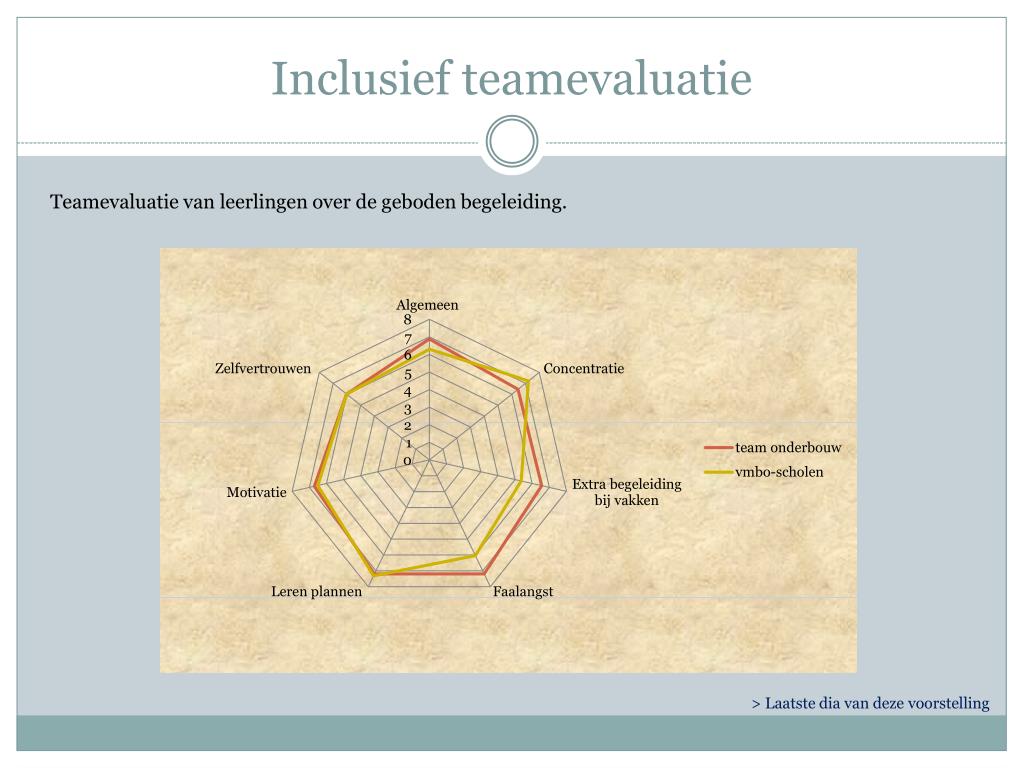 Inclusief teamevaluatie

Teamevaluatie van leerlingen over de geboden begeleiding.

Algemeen
8
7
6
5
4
3
2
1
0
Concentratie
Extra begeleiding bij vakken
Faalangst
Leren plannen
Motivatie
Zelfvertrouwen

team onderbouw
vmbo-scholen

> Laatste dia van deze voorstelling